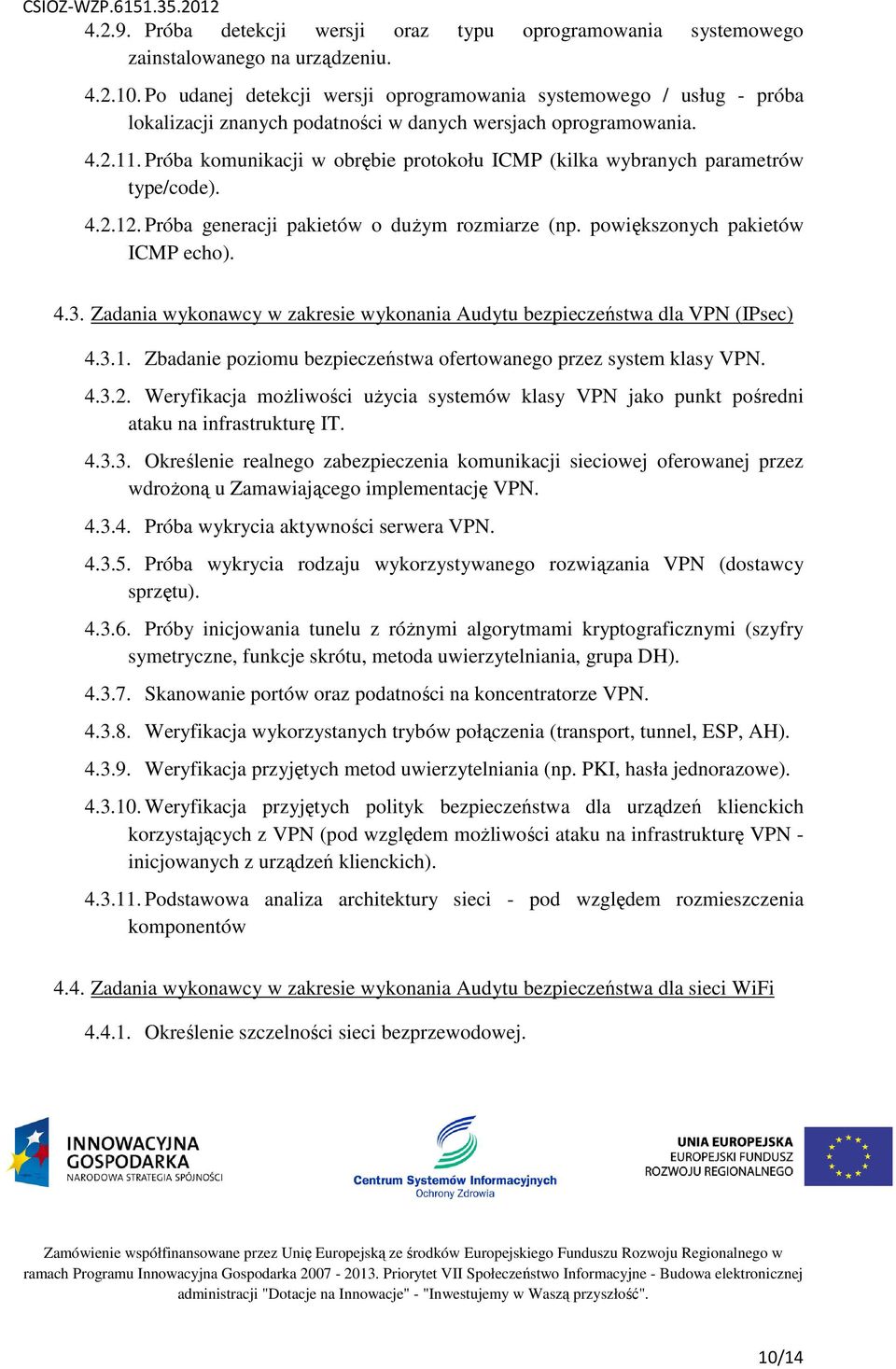 CSIOZ-WZP.6151.35.2012

4.2.9. Próba detekcji wersji oraz typu oprogramowania systemowego zainstalowanego na urządzeniu.

4.2.10. Po udanej detekcji wersji oprogramowania systemowego / usług - próba lokalizacji znanych podatności w danych wersjach oprogramowania.

4.2.11. Próba komunikacji w obrębie protokołu ICMP (kilka wybranych parametrów type/code).

4.2.12. Próba generacji pakietów o dużym rozmiarze (np. powiększonych pakietów ICMP echo).

4.3. Zadania wykonawcy w zakresie wykonania Audytu bezpieczeństwa dla VPN (IPsec)

4.3.1. Zbadanie poziomu bezpieczeństwa ofertowanego przez system klasy VPN.

4.3.2. Weryfikacja możliwości użycia systemów klasy VPN jako punkt pośredni ataku na infrastrukturę IT.

4.3.3. Określenie realnego zabezpieczenia komunikacji sieciowej oferowanej przez wdrożoną u Zamawiającego implementację VPN.

4.3.4. Próba wykrycia aktywności serwera VPN.

4.3.5. Próba wykrycia rodzaju wykorzystywanego rozwiązania VPN (dostawcy sprzętu).

4.3.6. Próby inicjowania tunelu z różnymi algorytmami kryptograficznymi (szyfry symetryczne, funkcje skrótu, metoda uwierzytelniania, grupa DH).

4.3.7. Skanowanie portów oraz podatności na koncentratorze VPN.

4.3.8. Weryfikacja wykorzystanych trybów połączenia (transport, tunnel, ESP, AH).

4.3.9. Weryfikacja przyjętych metod uwierzytelniania (np. PKI, hasła jednorazowe).

4.3.10. Weryfikacja przyjętych polityk bezpieczeństwa dla urządzeń klienckich korzystających z VPN (pod względem możliwości ataku na infrastrukturę VPN - inicjowanych z urządzeń klienckich).

4.3.11. Podstawowa analiza architektury sieci - pod względem rozmieszczenia komponentów

4.4. Zadania wykonawcy w zakresie wykonania Audytu bezpieczeństwa dla sieci WiFi

4.4.1. Określenie szczelności sieci bezprzewodowej.

INNOWACYJNA GOSPODARKA
NARODOWA STRATEGIA SPÓJNOŚCI

Centrum Systemów Informacyjnych Ochrony Zdrowia

UNIA EUROPEJSKA
EUROPEJSKI FUNDUSZ ROZWOJU REGIONALNEGO

Zamówienie współfinansowane przez Unię Europejską ze środków Europejskiego Funduszu Rozwoju Regionalnego w ramach Programu Innowacyjna Gospodarka 2007 - 2013. Priorytet VII Społeczeństwo Informacyjne - Budowa elektronicznej administracji "Dotacje na Innowacje" - "Inwestujemy w Waszą przyszłość".

10/14